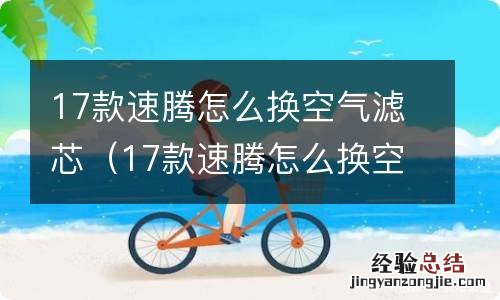 17款速腾怎么换空气滤芯（17款速腾怎么换空

经验总结
jingyanzongjie.com